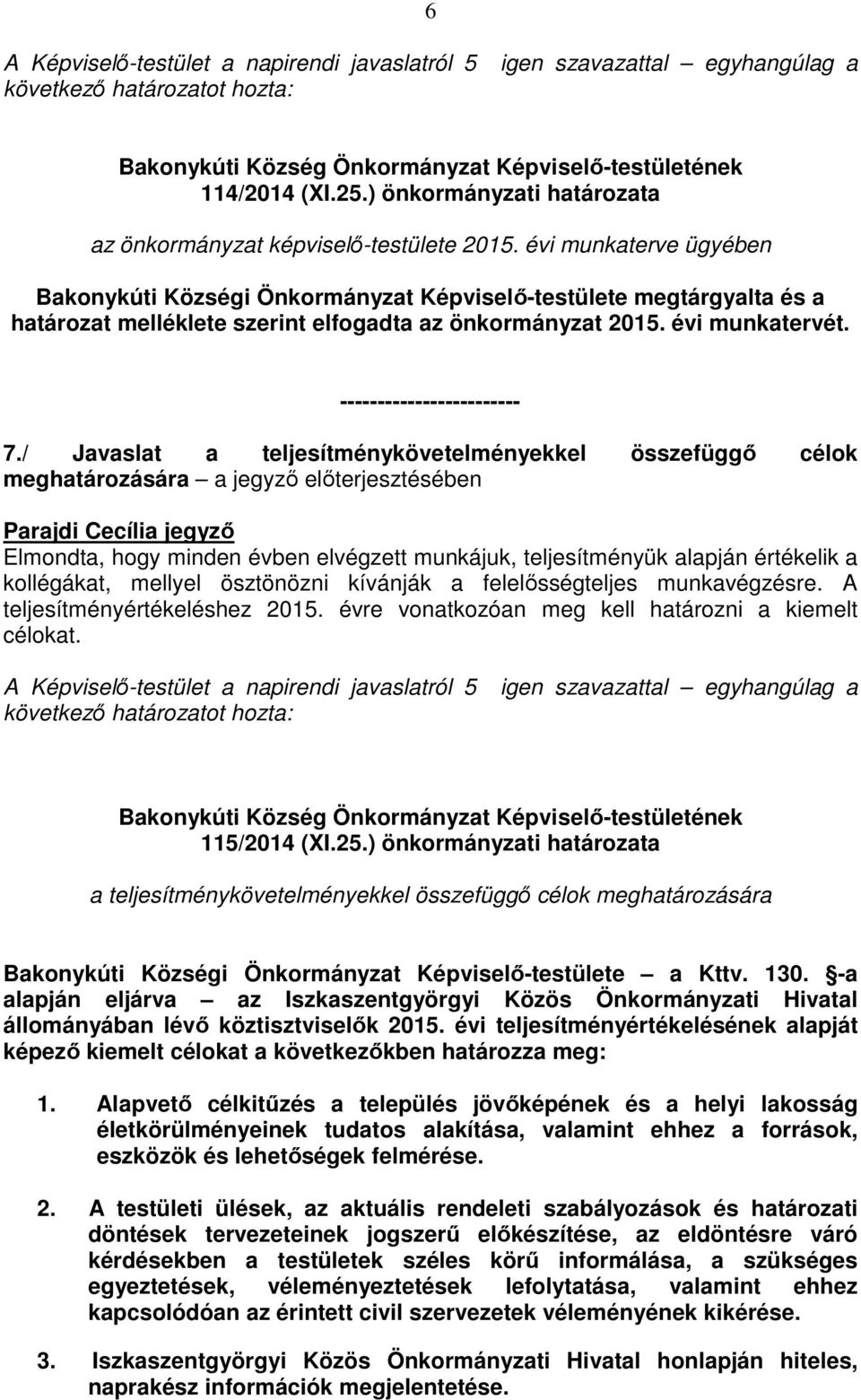 6

A Képviselő-testület a napirendi javaslatról 5 igen szavazattal – egyhangúlag a következő határozatot hozta:

Bakonykúti Község Önkormányzat Képviselő-testületének 114/2014 (XI.25.) önkormányzati határozata

az önkormányzat képviselő-testülete 2015. évi munkaterve ügyében

Bakonykúti Községi Önkormányzat Képviselő-testülete megtárgyalta és a határozat melléklete szerint elfogadta az önkormányzat 2015. évi munkatervét.

-----------------------

7./ Javaslat a teljesítménykövetelményekkel összefüggő célok meghatározására – a jegyző előterjesztésében

Parajdi Cecília jegyző
Elmondta, hogy minden évben elvégzett munkájuk, teljesítményük alapján értékelik a kollégákat, mellyel ösztönözni kívánják a felelősségteljes munkavégzésre. A teljesítményértékeléshez 2015. évre vonatkozóan meg kell határozni a kiemelt célokat.

A Képviselő-testület a napirendi javaslatról 5 igen szavazattal – egyhangúlag a következő határozatot hozta:

Bakonykúti Község Önkormányzat Képviselő-testületének 115/2014 (XI.25.) önkormányzati határozata

a teljesítménykövetelményekkel összefüggő célok meghatározására

Bakonykúti Községi Önkormányzat Képviselő-testülete – a Kttv. 130. §-a alapján eljárva – az Iszkaszentgyörgyi Közös Önkormányzati Hivatal állományában lévő köztisztviselők 2015. évi teljesítményértékelésének alapját képező kiemelt célokat a következőkben határozza meg:

1. Alapvető célkitűzés a település jövőképének és a helyi lakosság életkörülményeinek tudatos alakítása, valamint ehhez a források, eszközök és lehetőségek felmérése.

2. A testületi ülések, az aktuális rendeleti szabályozások és határozati döntések tervezeteinek jogszerű előkészítése, az eldöntésre váró kérdésekben a testületek széles körű informálása, a szükséges egyeztetések, véleményeztetések lefolytatása, valamint ehhez kapcsolódóan az érintett civil szervezetek véleményének kikérése.

3. Iszkaszentgyörgyi Közös Önkormányzati Hivatal honlapján hiteles, naprakész információk megjelentetése.